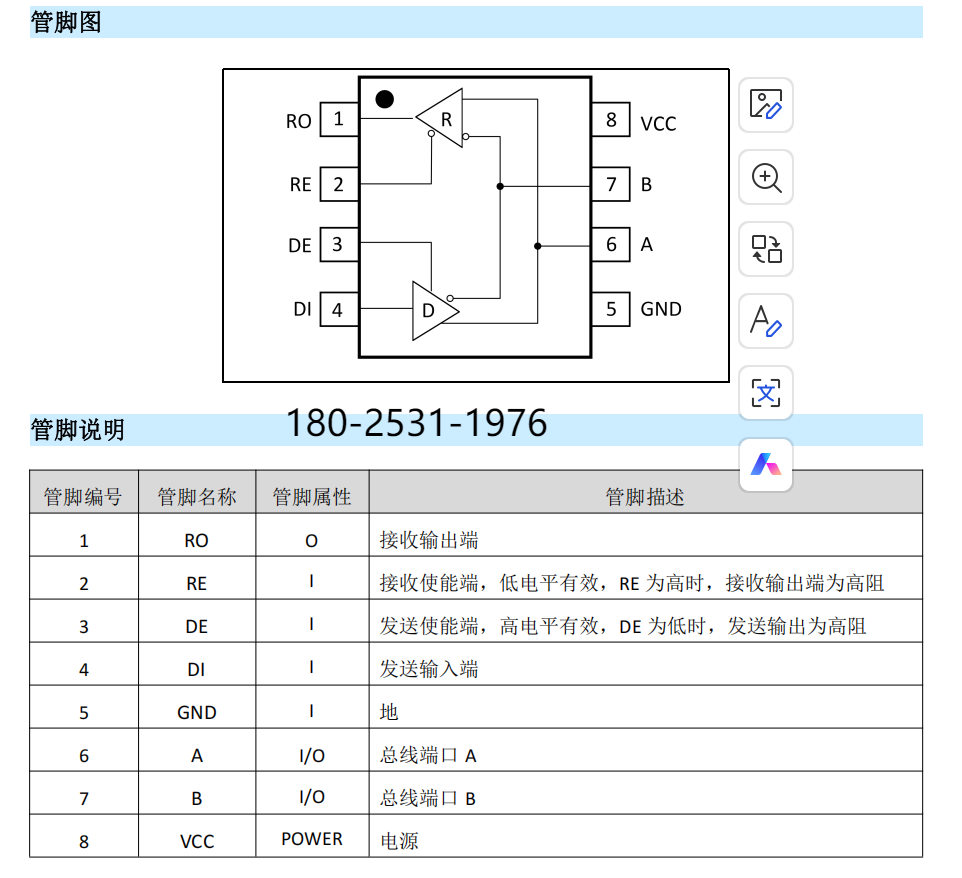 管脚图

RO 1
RE 2
DE 3
DI 4
R
D
8 VCC
7 B
6 A
5 GND

管脚说明

180-2531-1976

| 管脚编号 | 管脚名称 | 管脚属性 | 管脚描述 |
|---|---|---|---|
| 1 | RO | O | 接收输出端 |
| 2 | RE | I | 接收使能端，低电平有效，RE 为高时，接收输出端为高阻 |
| 3 | DE | I | 发送使能端，高电平有效，DE 为低时，发送输出为高阻 |
| 4 | DI | I | 发送输入端 |
| 5 | GND | I | 地 |
| 6 | A | I/O | 总线端口 A |
| 7 | B | I/O | 总线端口 B |
| 8 | VCC | POWER | 电源 |